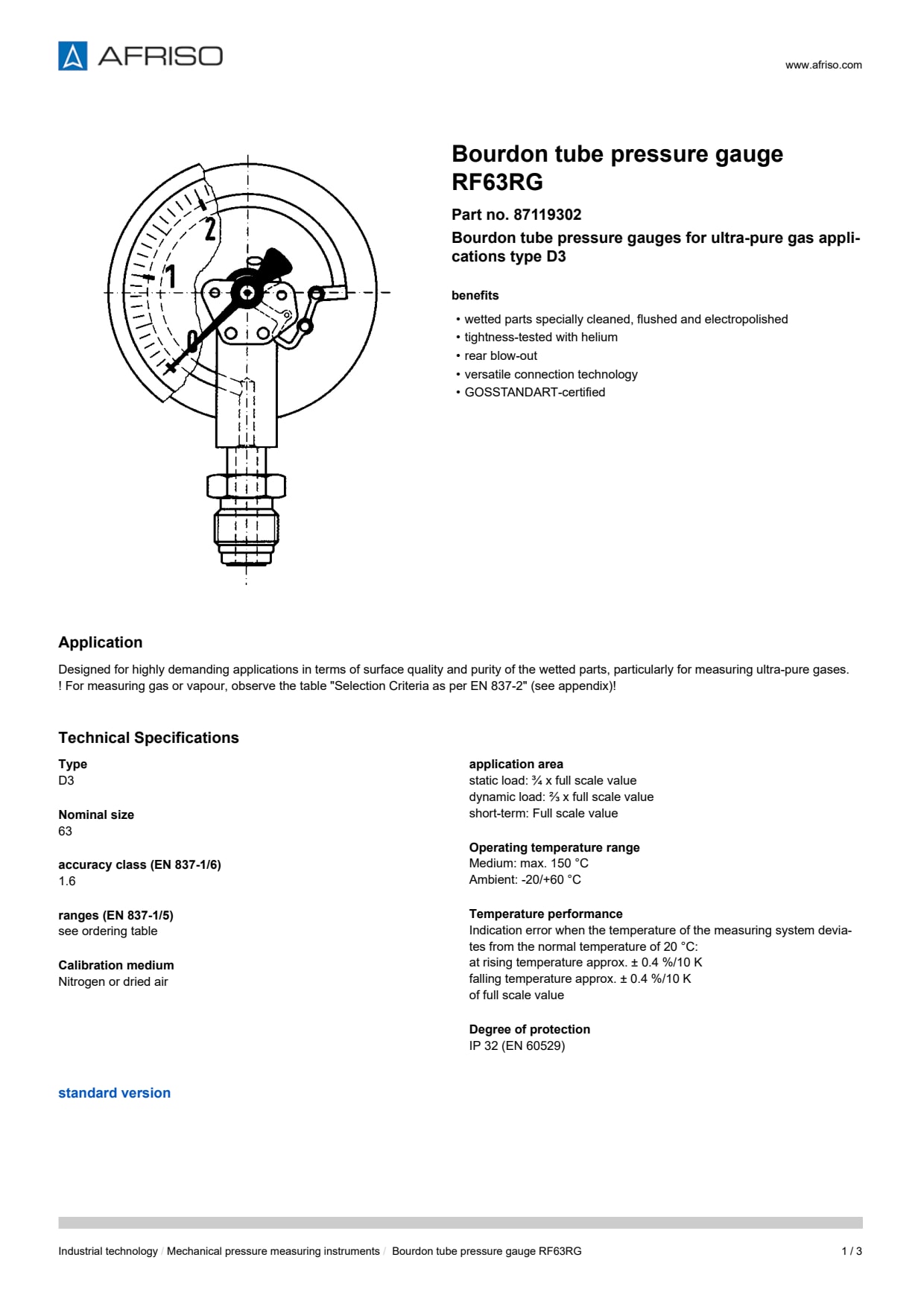 AFRISO

www.afriso.com

2

1

0

Bourdon tube pressure gauge RF63RG

Part no. 87119302

Bourdon tube pressure gauges for ultra-pure gas applications type D3

benefits

• wetted parts specially cleaned, flushed and electropolished
• tightness-tested with helium
• rear blow-out
• versatile connection technology
• GOSSTANDART-certified

Application

Designed for highly demanding applications in terms of surface quality and purity of the wetted parts, particularly for measuring ultra-pure gases.
! For measuring gas or vapour, observe the table "Selection Criteria as per EN 837-2" (see appendix)!

Technical Specifications

Type
D3

Nominal size
63

accuracy class (EN 837-1/6)
1.6

ranges (EN 837-1/5)
see ordering table

Calibration medium
Nitrogen or dried air

application area
static load: ¾ x full scale value
dynamic load: ⅔ x full scale value
short-term: Full scale value

Operating temperature range
Medium: max. 150 °C
Ambient: -20/+60 °C

Temperature performance
Indication error when the temperature of the measuring system deviates from the normal temperature of 20 °C:
at rising temperature approx. ± 0.4 %/10 K
falling temperature approx. ± 0.4 %/10 K
of full scale value

Degree of protection
IP 32 (EN 60529)

standard version

Industrial technology / Mechanical pressure measuring instruments / Bourdon tube pressure gauge RF63RG

1 / 3